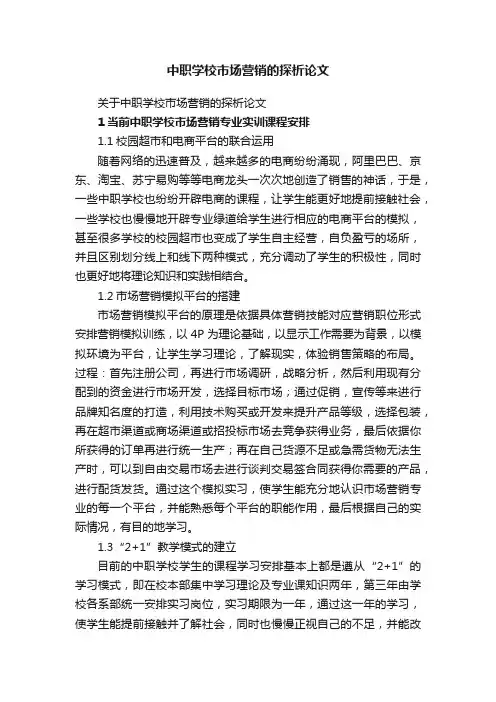 中职学校市场营销的探析论文

关于中职学校市场营销的探析论文

1 当前中职学校市场营销专业实训课程安排

1.1 校园超市和电商平台的联合运用

随着网络的迅速普及，越来越多的电商纷纷涌现，阿里巴巴、京东、淘宝、苏宁易购等等电商龙头一次次地创造了销售的神话，于是，一些中职学校也纷纷开辟电商的课程，让学生能更好地提前接触社会，一些学校也慢慢地开辟专业绿道给学生进行相应的电商平台的模拟，甚至很多学校的校园超市也变成了学生自主经营，自负盈亏的场所，并且区别划分线上和线下两种模式，充分调动了学生的积极性，同时也更好地将理论知识和实践相结合。

1.2 市场营销模拟平台的搭建

市场营销模拟平台的原理是依据具体营销技能对应营销职位形式安排营销模拟训练，以 4P 为理论基础，以显示工作需要为背景，以模拟环境为平台，让学生学习理论，了解现实，体验销售策略的布局。过程：首先注册公司，再进行市场调研，战略分析，然后利用现有分配到的资金进行市场开发，选择目标市场；通过促销，宣传等来进行品牌知名度的打造，利用技术购买或开发来提升产品等级，选择包装，再在超市渠道或商场渠道或招投标市场去竞争获得业务，最后依据你所获得的订单再进行统一生产；再在自己货源不足或急需货物无法生产时，可以到自由交易市场去进行谈判交易签合同获得你需要的产品，进行配货发货。通过这个模拟实习，使学生能充分地认识市场营销专业的每一个平台，并能熟悉每个平台的职能作用，最后根据自己的实际情况，有目的地学习。

1.3 “2+1”教学模式的建立

目前的中职学校学生的课程学习安排基本上都是遵从“2+1”的学习模式，即在校本部集中学习理论及专业课知识两年，第三年由学校各系部统一安排实习岗位，实习期限为一年，通过这一年的学习，使学生能提前接触并了解社会，同时也慢慢正视自己的不足，并能改